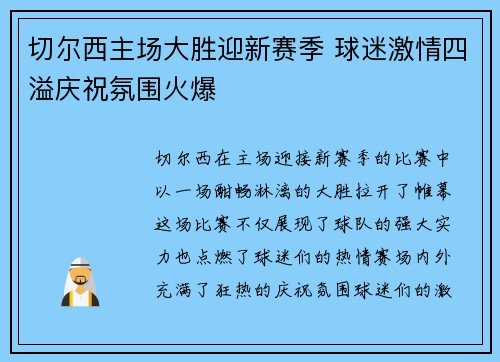 切尔西主场大胜迎新赛季 球迷激情四溢庆祝氛围火爆

切尔西在主场迎接新赛季的比赛中以一场酣畅淋漓的大胜拉开了帷幕这场比赛不仅展现了球队的强大实力也点燃了球迷们的热情赛场内外充满了狂热的庆祝氛围球迷们的激